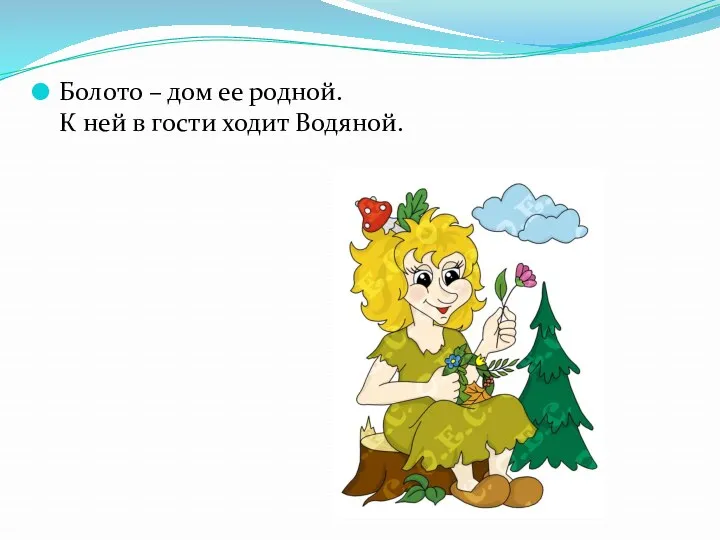 Болото – дом ее родной.
К ней в гости ходит Водяной.